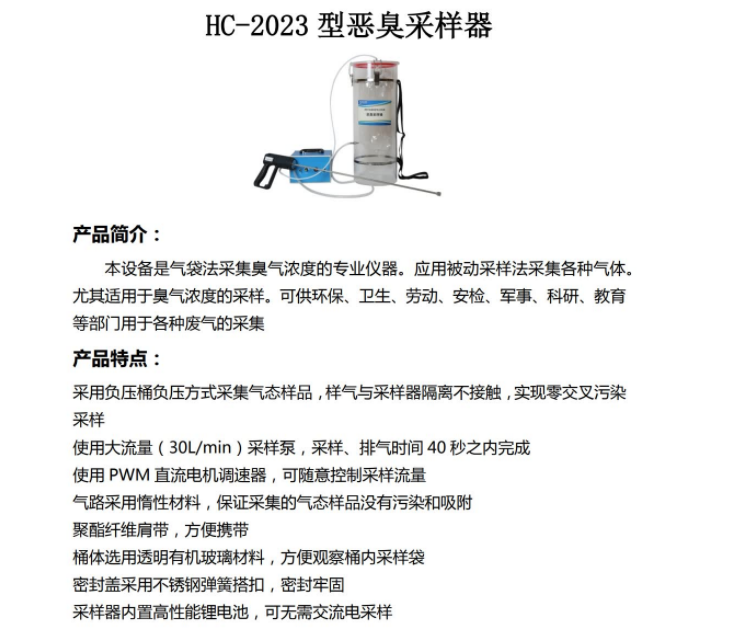 HC-2023 型恶臭采样器

产品简介：

本设备是气袋法采集臭气浓度的专业仪器。应用被动采样法采集各种气体。尤其适用于臭气浓度的采样。可供环保、卫生、劳动、安检、军事、科研、教育等部门用于各种废气的采集

产品特点：

采用负压桶负压方式采集气态样品，样气与采样器隔离不接触，实现零交叉污染采样
使用大流量（30L/min）采样泵，采样、排气时间 40 秒之内完成
使用 PWM 直流电机调速器，可随意控制采样流量
气路采用惰性材料，保证采集的气态样品没有污染和吸附
聚酯纤维肩带，方便携带
桶体选用透明有机玻璃材料，方便观察桶内采样袋
密封盖采用不锈钢弹簧搭扣，密封牢固
采样器内置高性能锂电池，可无需交流电采样